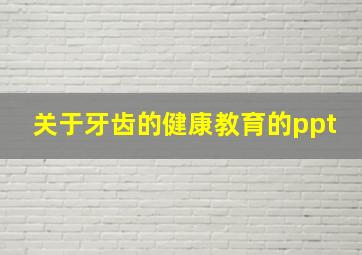 关于牙齿的健康教育的ppt